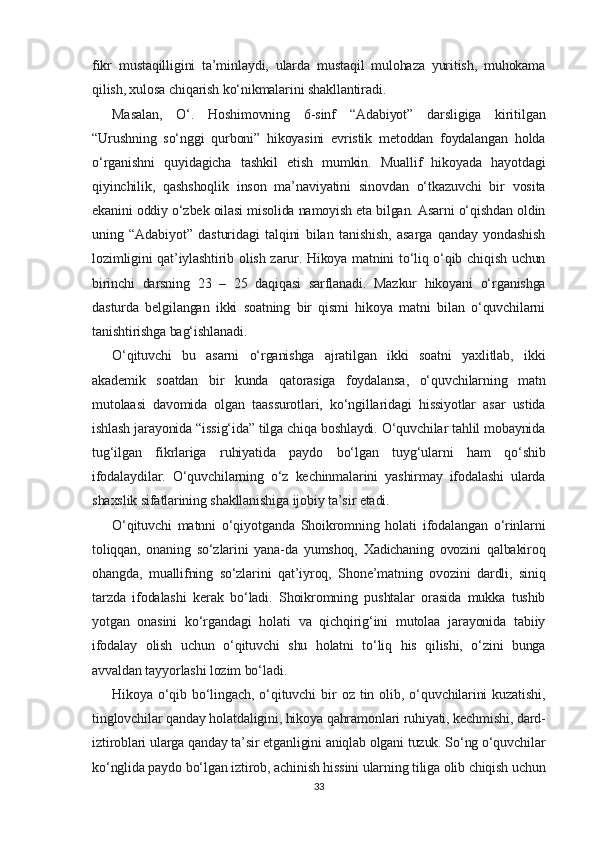 fikr  mustaqilligini  ta’minlaydi,  ularda  mustaqil  mulohaza  yuritish,  muhokama qilish, xulosa chiqarish ko‘nikmalarini shakllantiradi.

Masalan,  O‘.  Hoshimovning  6-sinf  “Adabiyot”  darsligiga  kiritilgan “Urushning  so‘nggi  qurboni”  hikoyasini  evristik  metoddan  foydalangan  holda o‘rganishni  quyidagicha  tashkil  etish  mumkin.  Muallif  hikoyada  hayotdagi qiyinchilik,  qashshoqlik  inson  ma’naviyatini  sinovdan  o‘tkazuvchi  bir  vosita ekanini oddiy o‘zbek oilasi misolida namoyish eta bilgan. Asarni o‘qishdan oldin uning  “Adabiyot”  dasturidagi  talqini  bilan  tanishish,  asarga  qanday  yondashish lozimligini qat’iylashtirib olish zarur. Hikoya matnini to‘liq o‘qib chiqish uchun birinchi  darsning  23  –  25  daqiqasi  sarflanadi.  Mazkur  hikoyani  o‘rganishga dasturda  belgilangan  ikki  soatning  bir  qismi  hikoya  matni  bilan  o‘quvchilarni tanishtirishga bag‘ishlanadi.

O‘qituvchi  bu  asarni  o‘rganishga  ajratilgan  ikki  soatni  yaxlitlab,  ikki akademik  soatdan  bir  kunda  qatorasiga  foydalansa,  o‘quvchilarning  matn mutolaasi  davomida  olgan  taassurotlari,  ko‘ngillaridagi  hissiyotlar  asar  ustida ishlash jarayonida “issig‘ida” tilga chiqa boshlaydi. O‘quvchilar tahlil mobaynida tug‘ilgan  fikrlariga  ruhiyatida  paydo  bo‘lgan  tuyg‘ularni  ham  qo‘shib ifodalaydilar.  O‘quvchilarning  o‘z  kechinmalarini  yashirmay  ifodalashi  ularda shaxslik sifatlarining shakllanishiga ijobiy ta’sir etadi.

O‘qituvchi  matnni  o‘qiyotganda  Shoikromning  holati  ifodalangan  o‘rinlarni toliqqan,  onaning  so‘zlarini  yana-da  yumshoq,  Xadichaning  ovozini  qalbakiroq ohangda,  muallifning  so‘zlarini  qat’iyroq,  Shone’matning  ovozini  dardli,  siniq tarzda  ifodalashi  kerak  bo‘ladi.  Shoikromning  pushtalar  orasida  mukka  tushib yotgan  onasini  ko‘rgandagi  holati  va  qichqirig‘ini  mutolaa  jarayonida  tabiiy ifodalay  olish  uchun  o‘qituvchi  shu  holatni  to‘liq  his  qilishi,  o‘zini  bunga avvaldan tayyorlashi lozim bo‘ladi.

Hikoya o‘qib bo‘lingach, o‘qituvchi bir oz tin olib, o‘quvchilarini kuzatishi, tinglovchilar qanday holatdaligini, hikoya qahramonlari ruhiyati, kechmishi, dard-iztiroblari ularga qanday ta’sir etganligini aniqlab olgani tuzuk. So‘ng o‘quvchilar ko‘nglida paydo bo‘lgan iztirob, achinish hissini ularning tiliga olib chiqish uchun

33